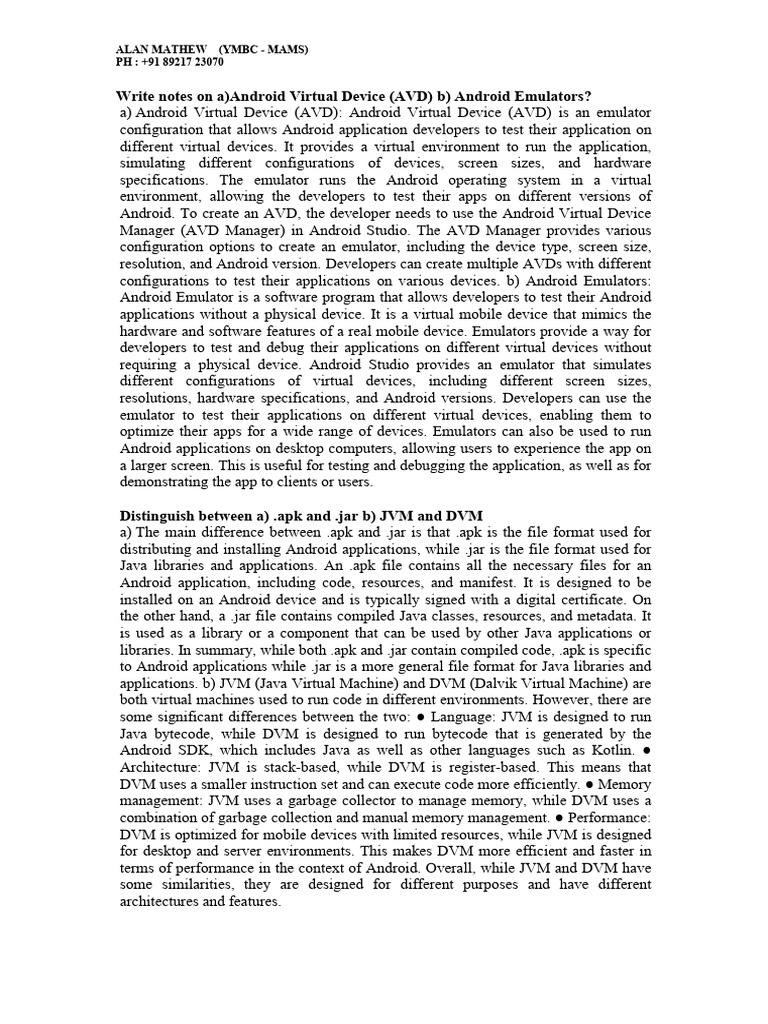 ALAN MATHEW (YMBC - MAMS)
PH : +91 89217 23070

Write notes on a)Android Virtual Device (AVD) b) Android Emulators?
a) Android Virtual Device (AVD): Android Virtual Device (AVD) is an emulator configuration that allows Android application developers to test their application on different virtual devices. It provides a virtual environment to run the application, simulating different configurations of devices, screen sizes, and hardware specifications. The emulator runs the Android operating system in a virtual environment, allowing the developers to test their apps on different versions of Android. To create an AVD, the developer needs to use the Android Virtual Device Manager (AVD Manager) in Android Studio. The AVD Manager provides various configuration options to create an emulator, including the device type, screen size, resolution, and Android version. Developers can create multiple AVDs with different configurations to test their applications on various devices. b) Android Emulators: Android Emulator is a software program that allows developers to test their Android applications without a physical device. It is a virtual mobile device that mimics the hardware and software features of a real mobile device. Emulators provide a way for developers to test and debug their applications on different virtual devices without requiring a physical device. Android Studio provides an emulator that simulates different configurations of virtual devices, including different screen sizes, resolutions, hardware specifications, and Android versions. Developers can use the emulator to test their applications on different virtual devices, enabling them to optimize their apps for a wide range of devices. Emulators can also be used to run Android applications on desktop computers, allowing users to experience the app on a larger screen. This is useful for testing and debugging the application, as well as for demonstrating the app to clients or users.

Distinguish between a) .apk and .jar b) JVM and DVM
a) The main difference between .apk and .jar is that .apk is the file format used for distributing and installing Android applications, while .jar is the file format used for Java libraries and applications. An .apk file contains all the necessary files for an Android application, including code, resources, and manifest. It is designed to be installed on an Android device and is typically signed with a digital certificate. On the other hand, a .jar file contains compiled Java classes, resources, and metadata. It is used as a library or a component that can be used by other Java applications or libraries. In summary, while both .apk and .jar contain compiled code, .apk is specific to Android applications while .jar is a more general file format for Java libraries and applications. b) JVM (Java Virtual Machine) and DVM (Dalvik Virtual Machine) are both virtual machines used to run code in different environments. However, there are some significant differences between the two: ● Language: JVM is designed to run Java bytecode, while DVM is designed to run bytecode that is generated by the Android SDK, which includes Java as well as other languages such as Kotlin. ● Architecture: JVM is stack-based, while DVM is register-based. This means that DVM uses a smaller instruction set and can execute code more efficiently. ● Memory management: JVM uses a garbage collector to manage memory, while DVM uses a combination of garbage collection and manual memory management. ● Performance: DVM is optimized for mobile devices with limited resources, while JVM is designed for desktop and server environments. This makes DVM more efficient and faster in terms of performance in the context of Android. Overall, while JVM and DVM have some similarities, they are designed for different purposes and have different architectures and features.